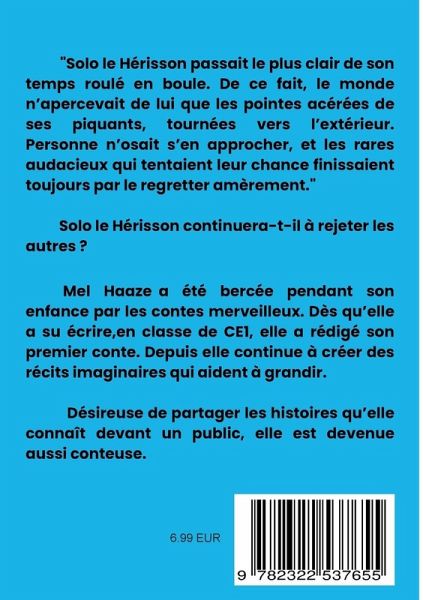 "Solo le Hérisson passait le plus clair de son temps roulé en boule. De ce fait, le monde n'apercevait de lui que les pointes acérées de ses piquants, tournées vers l'extérieur. Personne n'osait s'en approcher, et les rares audacieux qui tentaient leur chance finissaient toujours par le regretter amèrement."

Solo le Hérisson continuera-t-il à rejeter les autres ?

Mel Haaze a été bercée pendant son enfance par les contes merveilleux. Dès qu'elle a su écrire,en classe de CE1, elle a rédigé son premier conte. Depuis elle continue à créer des récits imaginaires qui aident à grandir.

Désireuse de partager les histoires qu'elle connaît devant un public, elle est devenue aussi conteuse.

6.99 EUR

9 782322 537655